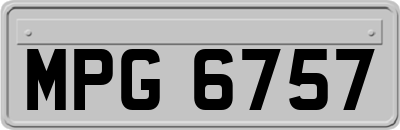 MPG 6757